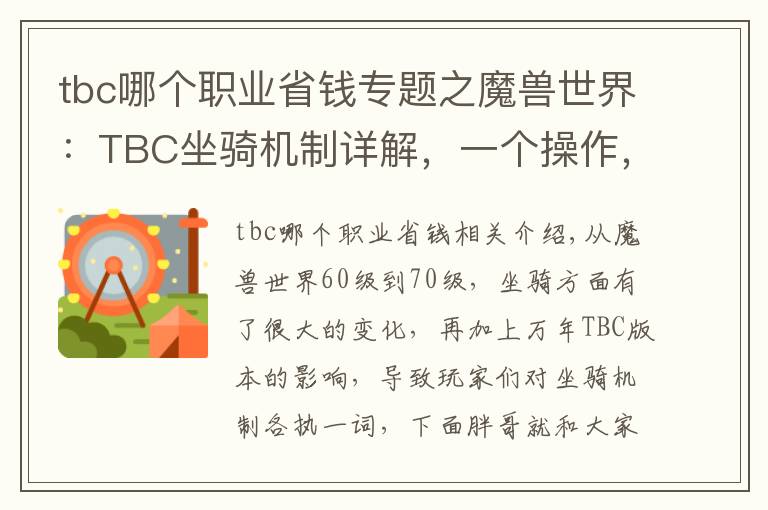 tbc哪个职业省钱专题之魔兽世界：TBC坐骑机制详解，一个操作，

tbc哪个职业省钱相关介绍，从魔兽世界60级到70级，坐骑方面有了很大的变化，再加上万年TBC版本的影响，导致玩家们对坐骑机制各执一词，下面胖哥就和大家